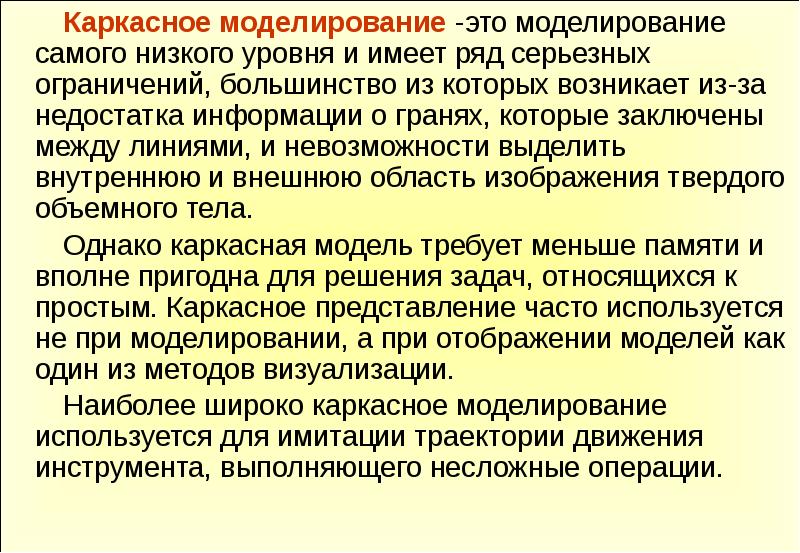 Каркасное моделирование -это моделирование самого низкого уровня и имеет ряд серьезных ограничений, большинство из которых возникает из-за недостатка информации о гранях, которые заключены между линиями, и невозможности выделить внутреннюю и внешнюю область изображения твердого объемного тела.

Однако каркасная модель требует меньше памяти и вполне пригодна для решения задач, относящихся к простым. Каркасное представление часто используется не при моделировании, а при отображении моделей как один из методов визуализации.

Наиболее широко каркасное моделирование используется для имитации траектории движения инструмента, выполняющего несложные операции.